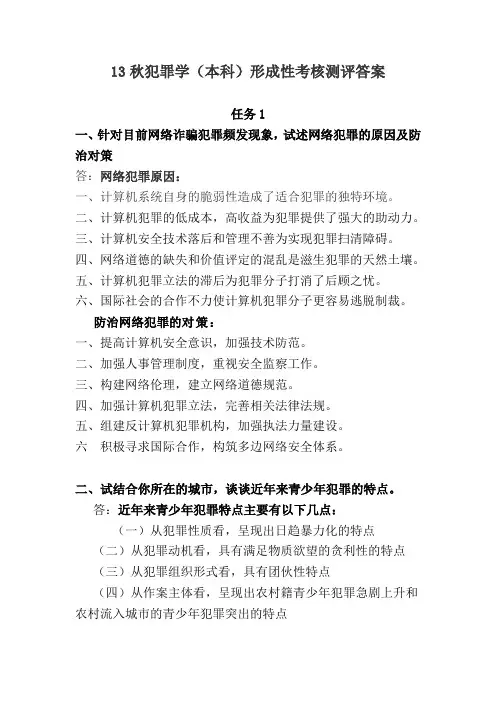 13 秋犯罪学（本科）形成性考核测评答案

任务 1

一、针对目前网络诈骗犯罪频发现象，试述网络犯罪的原因及防治对策

答：网络犯罪原因：

一、计算机系统自身的脆弱性造成了适合犯罪的独特环境。

二、计算机犯罪的低成本，高收益为犯罪提供了强大的助动力。

三、计算机安全技术落后和管理不善为实现犯罪扫清障碍。

四、网络道德的缺失和价值评定的混乱是滋生犯罪的天然土壤。

五、计算机犯罪立法的滞后为犯罪分子打消了后顾之忧。

六、国际社会的合作不力使计算机犯罪分子更容易逃脱制裁。

防治网络犯罪的对策：

一、提高计算机安全意识，加强技术防范。

二、加强人事管理制度，重视安全监察工作。

三、构建网络伦理，建立网络道德规范。

四、加强计算机犯罪立法，完善相关法律法规。

五、组建反计算机犯罪机构，加强执法力量建设。

六 积极寻求国际合作，构筑多边网络安全体系。

二、试结合你所在的城市，谈谈近年来青少年犯罪的特点。

答：近年来青少年犯罪特点主要有以下几点：

（一）从犯罪性质看，呈现出日趋暴力化的特点

（二）从犯罪动机看，具有满足物质欲望的贪利性的特点

（三）从犯罪组织形式看，具有团伙性特点

（四）从作案主体看，呈现出农村籍青少年犯罪急剧上升和农村流入城市的青少年犯罪突出的特点